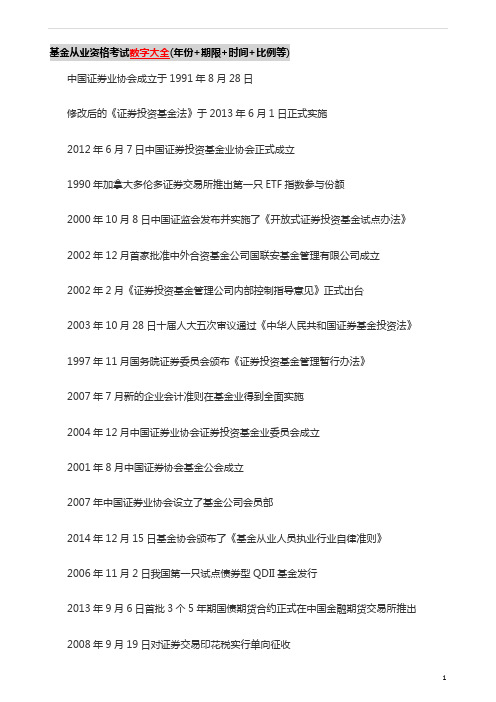 基金从业资格考试数字大全(年份+期限+时间+比例等)

中国证券业协会成立于 1991 年 8 月 28 日

修改后的《证券投资基金法》于 2013 年 6 月 1 日正式实施

2012 年 6 月 7 日中国证券投资基金业协会正式成立

1990 年加拿大多伦多证券交易所推出第一只 ETF 指数参与份额

2000 年 10 月 8 日中国证监会发布并实施了《开放式证券投资基金试点办法》

2002 年 12 月首家批准中外合资基金公司国联安基金管理有限公司成立

2002 年 2 月《证券投资基金管理公司内部控制指导意见》正式出台

2003 年 10 月 28 日十届人大五次审议通过《中华人民共和国证券基金投资法》

1997 年 11 月国务院证券委员会颁布《证券投资基金管理暂行办法》

2007 年 7 月新的企业会计准则在基金业得到全面实施

2004 年 12 月中国证券业协会证券投资基金业委员会成立

2001 年 8 月中国证券协会基金公会成立

2007 年中国证券业协会设立了基金公司会员部

2014 年 12 月 15 日基金协会颁布了《基金从业人员执业行业自律准则》

2006 年 11 月 2 日我国第一只试点债券型 QDII 基金发行

2013 年 9 月 6 日首批 3 个 5 年期国债期货合约正式在中国金融期货交易所推出

2008 年 9 月 19 日对证券交易印花税实行单向征收

1